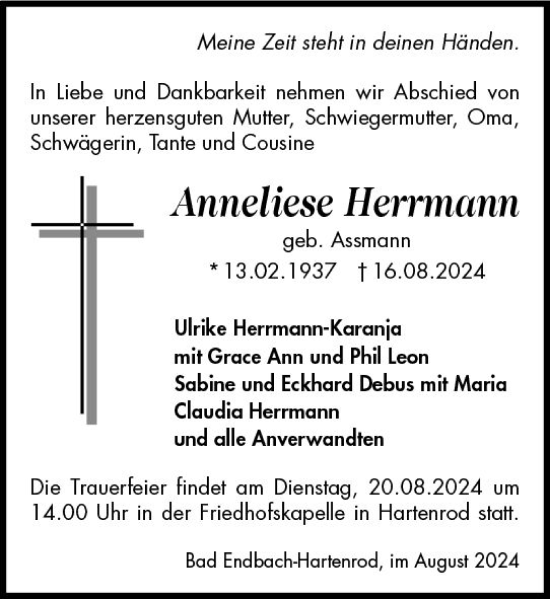 Meine Zeit steht in deinen Händen.

In Liebe und Dankbarkeit nehmen wir Abschied von unserer herzensguten Mutter, Schwiegermutter, Oma, Schwägerin, Tante und Cousine

Anneliese Herrmann
geb. Assmann
* 13.02.1937 † 16.08.2024

Ulrike Herrmann-Karanja
mit Grace Ann und Phil Leon
Sabine und Eckhard Debus mit Maria
Claudia Herrmann
und alle Anverwandten

Die Trauerfeier findet am Dienstag, 20.08.2024 um 14.00 Uhr in der Friedhofskapelle in Hartenrod statt.

Bad Endbach-Hartenrod, im August 2024